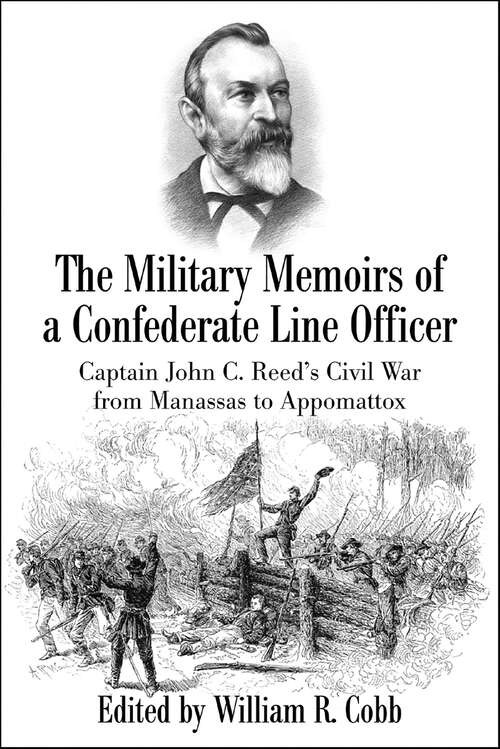 The Military Memoirs of a Confederate Line Officer

Captain John C. Reed's Civil War from Manassas to Appomattox

Edited by William R. Cobb